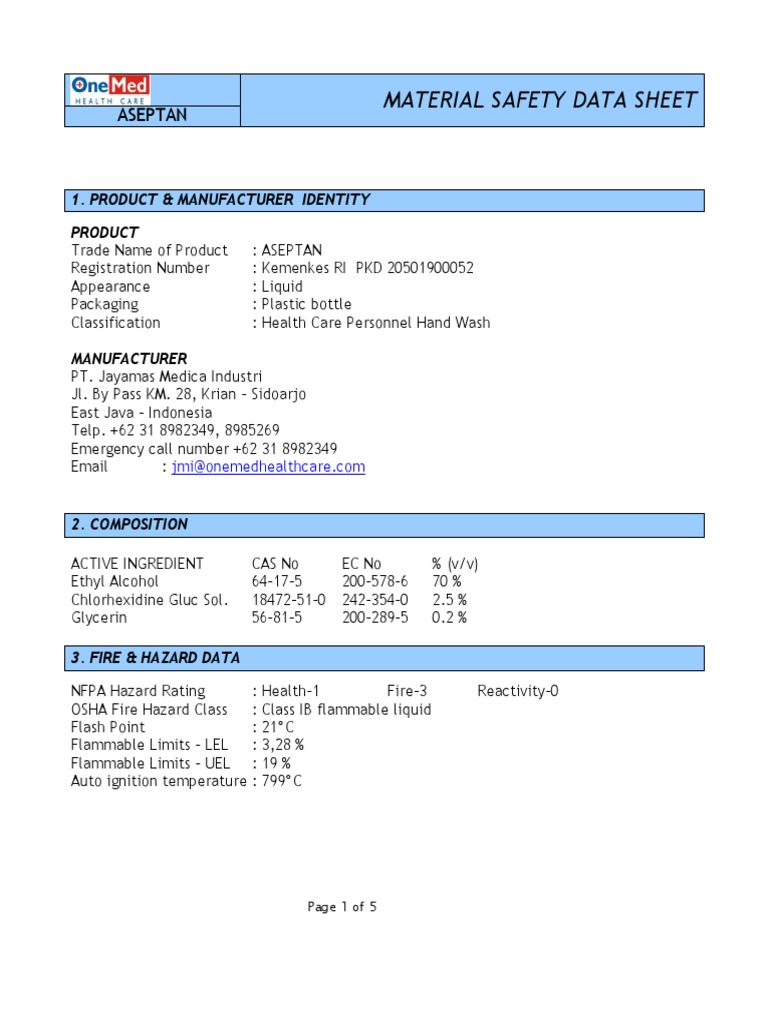 OneMed HEALTH CARE

ASEPTAN

MATERIAL SAFETY DATA SHEET

1. PRODUCT & MANUFACTURER IDENTITY

PRODUCT
Trade Name of Product : ASEPTAN
Registration Number : Kemenkes RI PKD 20501900052
Appearance : Liquid
Packaging : Plastic bottle
Classification : Health Care Personnel Hand Wash

MANUFACTURER
PT. Jayamas Medica Industri
Jl. By Pass KM. 28, Krian - Sidoarjo
East Java - Indonesia
Telp. +62 31 8982349, 8985269
Emergency call number +62 31 8982349
Email : jmi@onemedhealthcare.com

2. COMPOSITION

| ACTIVE INGREDIENT | CAS No | EC No | % (v/v) |
|---|---|---|---|
| Ethyl Alcohol | 64-17-5 | 200-578-6 | 70 % |
| Chlorhexidine Gluc Sol. | 18472-51-0 | 242-354-0 | 2.5 % |
| Glycerin | 56-81-5 | 200-289-5 | 0.2 % |

3. FIRE & HAZARD DATA

NFPA Hazard Rating : Health-1 Fire-3 Reactivity-0
OSHA Fire Hazard Class : Class IB flammable liquid
Flash Point : 21°C
Flammable Limits - LEL : 3,28 %
Flammable Limits - UEL : 19 %
Auto ignition temperature : 799°C

Page 1 of 5